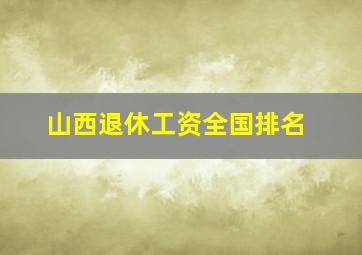 山西退休工资全国排名